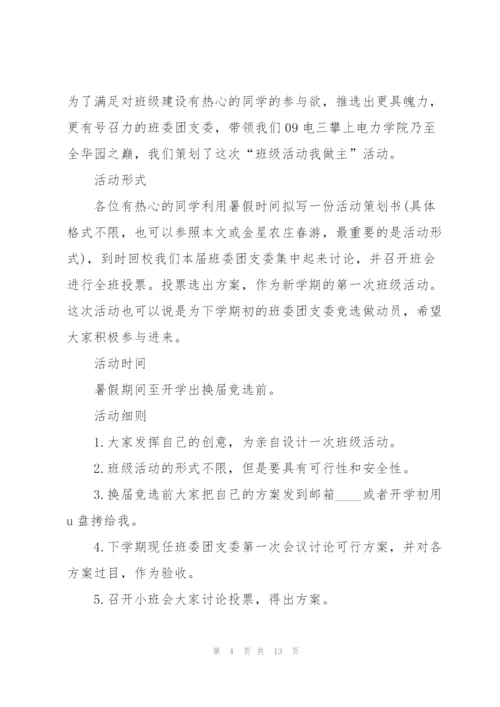 为了满足对班级建设有热心的同学的参与欲，推选出更具魄力，更有号召力的班委团支委，带领我们09电三攀上电力学院乃至全华园之巅，我们策划了这次“班级活动我做主”活动。

活动形式

各位有热心的同学利用暑假时间拟写一份活动策划书(具体格式不限，也可以参照本文或金星农庄春游，最重要的是活动形式)，到时回校我们本届班委团支委集中起来讨论，并召开班会进行全班投票。投票选出方案，作为新学期的第一次班级活动。这次活动也可以说是为下学期初的班委团支委竞选做动员，希望大家积极参与进来。

活动时间

暑假期间至开学出换届竞选前。

活动细则

1.大家发挥自己的创意，为亲自设计一次班级活动。

2.班级活动的形式不限，但是要具有可行性和安全性。

3.换届竞选前大家把自己的方案发到邮箱____或者开学初用u盘拷给我。

4.下学期现任班委团支委第一次会议讨论可行方案，并对各方案过目，作为验收。

5.召开小班会大家讨论投票，得出方案。

第 4 页 共 13 页